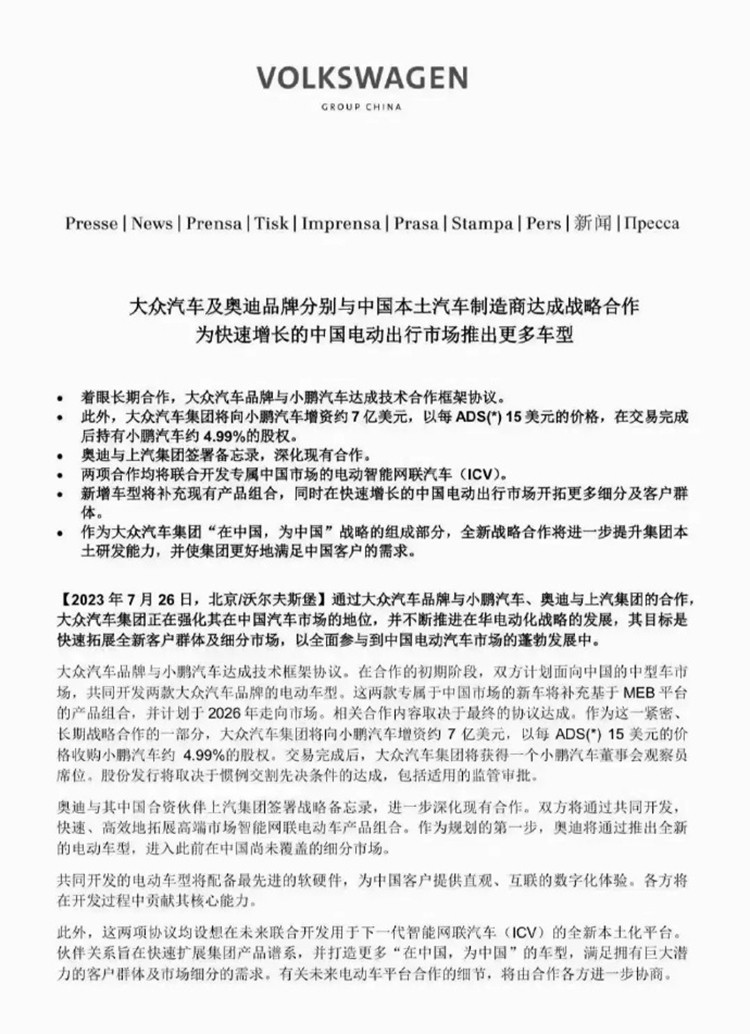 VOLKSWAGEN
GROUP CHINA

Presse | News | Prensa | Tisk | Imprensa | Prasa | Stampa | Pers | 新闻 | Пресса

大众汽车及奥迪品牌分别与中国本土汽车制造商达成战略合作
为快速增长的中国电动出行市场推出更多车型

• 着眼长期合作，大众汽车品牌与小鹏汽车达成技术合作框架协议。
• 此外，大众汽车集团将向小鹏汽车增资约 7 亿美元，以每 ADS(*) 15 美元的价格，在交易完成后持有小鹏汽车约 4.99%的股权。
• 奥迪与上汽集团签署备忘录，深化现有合作。
• 两项合作均将联合开发专属中国市场的电动智能网联汽车（ICV）。
• 新增车型将补充现有产品组合，同时在快速增长的中国电动出行市场开拓更多细分及客户群体。
• 作为大众汽车集团“在中国，为中国”战略的组成部分，全新战略合作将进一步提升集团本土研发能力，并使集团更好地满足中国客户的需求。

【2023 年 7 月 26 日，北京/沃尔夫斯堡】通过大众汽车品牌与小鹏汽车、奥迪与上汽集团的合作，大众汽车集团正在强化其在中国汽车市场的地位，并不断推进在华电动化战略的发展，其目标是快速拓展全新客户群体及细分市场，以全面参与到中国电动汽车市场的蓬勃发展中。

大众汽车品牌与小鹏汽车达成技术框架协议。在合作的初期阶段，双方计划面向中国的中型车市场，共同开发两款大众汽车品牌的电动车型。这两款专属于中国市场的新车将补充基于 MEB 平台的产品组合，并计划于 2026 年走向市场。相关合作内容取决于最终的协议达成。作为这一紧密、长期战略合作的一部分，大众汽车集团将向小鹏汽车增资约 7 亿美元，以每 ADS(*) 15 美元的价格收购小鹏汽车约 4.99%的股权。交易完成后，大众汽车集团将获得一个小鹏汽车董事会观察员席位。股份发行将取决于惯例交割先决条件的达成，包括适用的监管审批。

奥迪与其中国合资伙伴上汽集团签署战略备忘录，进一步深化现有合作。双方将通过共同开发，快速、高效地拓展高端市场智能网联电动车产品组合。作为规划的第一步，奥迪将通过推出全新的电动车型，进入此前在中国尚未覆盖的细分市场。

共同开发的电动车型将配备最先进的软硬件，为中国客户提供直观、互联的数字化体验。各方将在开发过程中贡献其核心能力。

此外，这两项协议均设想在未来联合开发用于下一代智能网联汽车（ICV）的全新本土化平台。伙伴关系旨在快速扩展集团产品谱系，并打造更多“在中国，为中国”的车型，满足拥有巨大潜力的客户群体及市场细分的需求。有关未来电动车平台合作的细节，将由合作各方进一步协商。